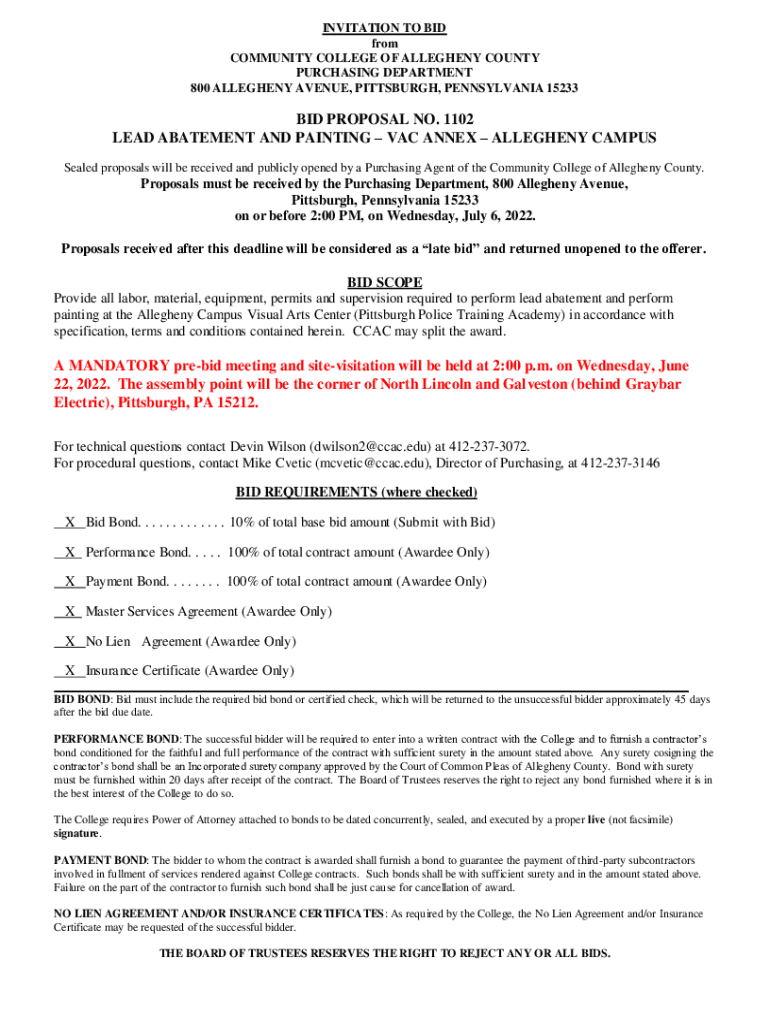 INVITATION TO BID
from
COMMUNITY COLLEGE OF ALLEGHENY COUNTY
PURCHASING DEPARTMENT
800 ALLEGHENY AVENUE, PITTSBURGH, PENNSYLVANIA 15233

BID PROPOSAL NO. 1102
LEAD ABATEMENT AND PAINTING – VAC ANNEX – ALLEGHENY CAMPUS

Sealed proposals will be received and publicly opened by a Purchasing Agent of the Community College of Allegheny County.

Proposals must be received by the Purchasing Department, 800 Allegheny Avenue, Pittsburgh, Pennsylvania 15233 on or before 2:00 PM, on Wednesday, July 6, 2022.

Proposals received after this deadline will be considered as a "late bid" and returned unopened to the offerer.

BID SCOPE
Provide all labor, material, equipment, permits and supervision required to perform lead abatement and perform painting at the Allegheny Campus Visual Arts Center (Pittsburgh Police Training Academy) in accordance with specification, terms and conditions contained herein. CCAC may split the award.

A MANDATORY pre-bid meeting and site-visitation will be held at 2:00 p.m. on Wednesday, June 22, 2022. The assembly point will be the corner of North Lincoln and Galveston (behind Graybar Electric), Pittsburgh, PA 15212.

For technical questions contact Devin Wilson (dwilson2@ccac.edu) at 412-237-3072.
For procedural questions, contact Mike Cvetic (mcvetic@ccac.edu), Director of Purchasing, at 412-237-3146

BID REQUIREMENTS (where checked)

__X__Bid Bond. . . . . . . . . . . . . 10% of total base bid amount (Submit with Bid)

__X__ Performance Bond. . . . . 100% of total contract amount (Awardee Only)

__X__Payment Bond. . . . . . . . 100% of total contract amount (Awardee Only)

__X__ Master Services Agreement (Awardee Only)

__X__No Lien Agreement (Awardee Only)

__X__Insurance Certificate (Awardee Only)

BID BOND: Bid must include the required bid bond or certified check, which will be returned to the unsuccessful bidder approximately 45 days after the bid due date.

PERFORMANCE BOND: The successful bidder will be required to enter into a written contract with the College and to furnish a contractor's bond conditioned for the faithful and full performance of the contract with sufficient surety in the amount stated above. Any surety cosigning the contractor's bond shall be an Incorporated surety company approved by the Court of Common Pleas of Allegheny County. Bond with surety must be furnished within 20 days after receipt of the contract. The Board of Trustees reserves the right to reject any bond furnished where it is in the best interest of the College to do so.

The College requires Power of Attorney attached to bonds to be dated concurrently, sealed, and executed by a proper live (not facsimile) signature.

PAYMENT BOND: The bidder to whom the contract is awarded shall furnish a bond to guarantee the payment of third-party subcontractors involved in fullment of services rendered against College contracts. Such bonds shall be with sufficient surety and in the amount stated above. Failure on the part of the contractor to furnish such bond shall be just cause for cancellation of award.

NO LIEN AGREEMENT AND/OR INSURANCE CERTIFICATES: As required by the College, the No Lien Agreement and/or Insurance Certificate may be requested of the successful bidder.

THE BOARD OF TRUSTEES RESERVES THE RIGHT TO REJECT ANY OR ALL BIDS.